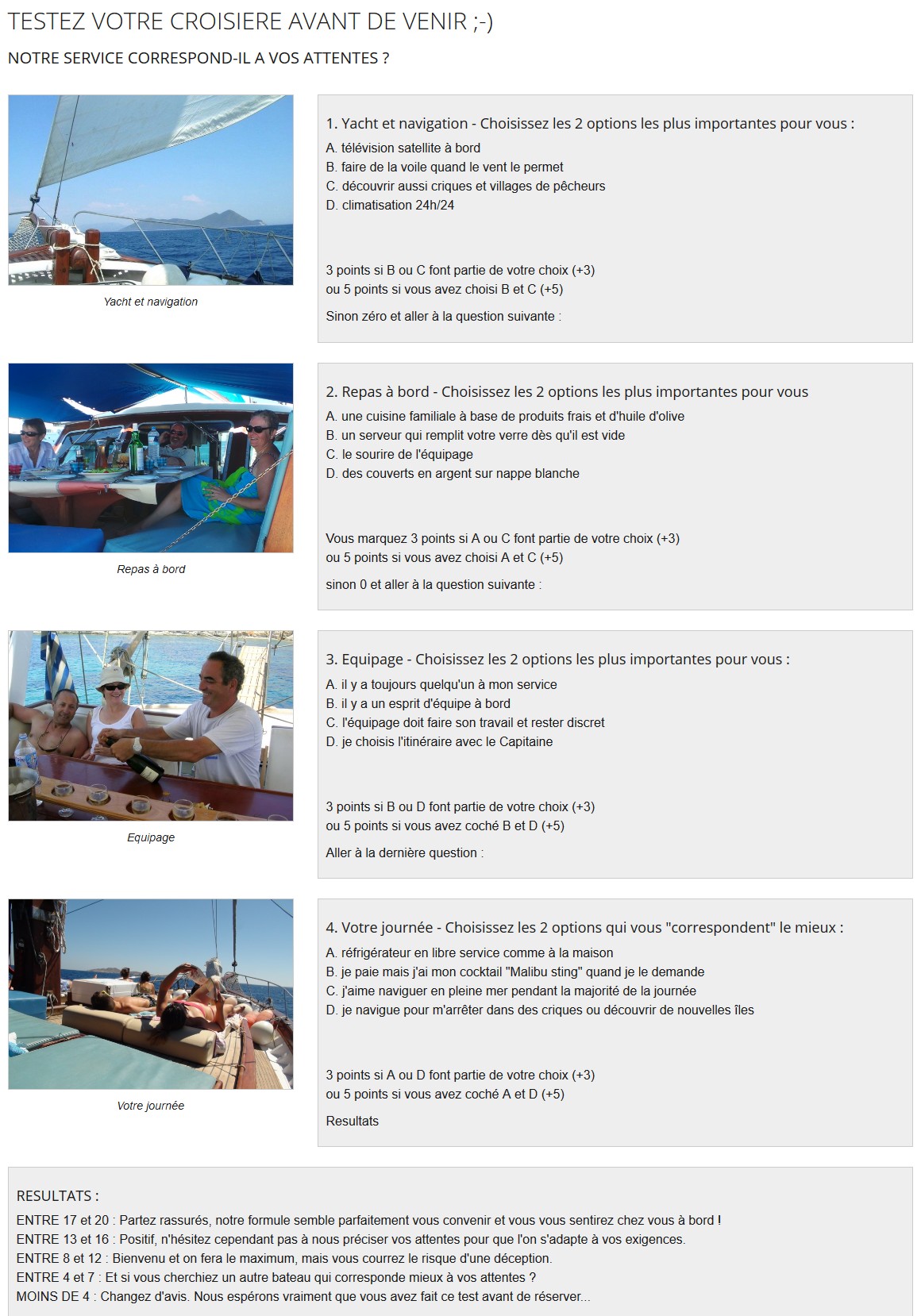 TESTEZ VOTRE CROISIERE AVANT DE VENIR ;-)

NOTRE SERVICE CORRESPOND-IL A VOS ATTENTES ?

Yacht et navigation

1. Yacht et navigation - Choisissez les 2 options les plus importantes pour vous :
A. télévision satellite à bord
B. faire de la voile quand le vent le permet
C. découvrir aussi criques et villages de pêcheurs
D. climatisation 24h/24

3 points si B ou C font partie de votre choix (+3)
ou 5 points si vous avez choisi B et C (+5)

Sinon zéro et aller à la question suivante :

Repas à bord

2. Repas à bord - Choisissez les 2 options les plus importantes pour vous
A. une cuisine familiale à base de produits frais et d'huile d'olive
B. un serveur qui remplit votre verre dès qu'il est vide
C. le sourire de l'équipage
D. des couverts en argent sur nappe blanche

Vous marquez 3 points si A ou C font partie de votre choix (+3)
ou 5 points si vous avez choisi A et C (+5)

sinon 0 et aller à la question suivante :

Equipage

3. Equipage - Choisissez les 2 options les plus importantes pour vous :
A. il y a toujours quelqu'un à mon service
B. il y a un esprit d'équipe à bord
C. l'équipage doit faire son travail et rester discret
D. je choisis l'itinéraire avec le Capitaine

3 points si B ou D font partie de votre choix (+3)
ou 5 points si vous avez coché B et D (+5)

Aller à la dernière question :

Votre journée

4. Votre journée - Choisissez les 2 options qui vous "correspondent" le mieux :
A. réfrigérateur en libre service comme à la maison
B. je paie mais j'ai mon cocktail "Malibu sting" quand je le demande
C. j'aime naviguer en pleine mer pendant la majorité de la journée
D. je navigue pour m'arrêter dans des criques ou découvrir de nouvelles îles

3 points si A ou D font partie de votre choix (+3)
ou 5 points si vous avez coché A et D (+5)

Resultats

RESULTATS :
ENTRE 17 et 20 : Partez rassurés, notre formule semble parfaitement vous convenir et vous vous sentirez chez vous à bord !
ENTRE 13 et 16 : Positif, n'hésitez cependant pas à nous préciser vos attentes pour que l'on s'adapte à vos exigences.
ENTRE 8 et 12 : Bienvenu et on fera le maximum, mais vous courrez le risque d'une déception.
ENTRE 4 et 7 : Et si vous cherchiez un autre bateau qui corresponde mieux à vos attentes ?
MOINS DE 4 : Changez d'avis. Nous espérons vraiment que vous avez fait ce test avant de réserver...